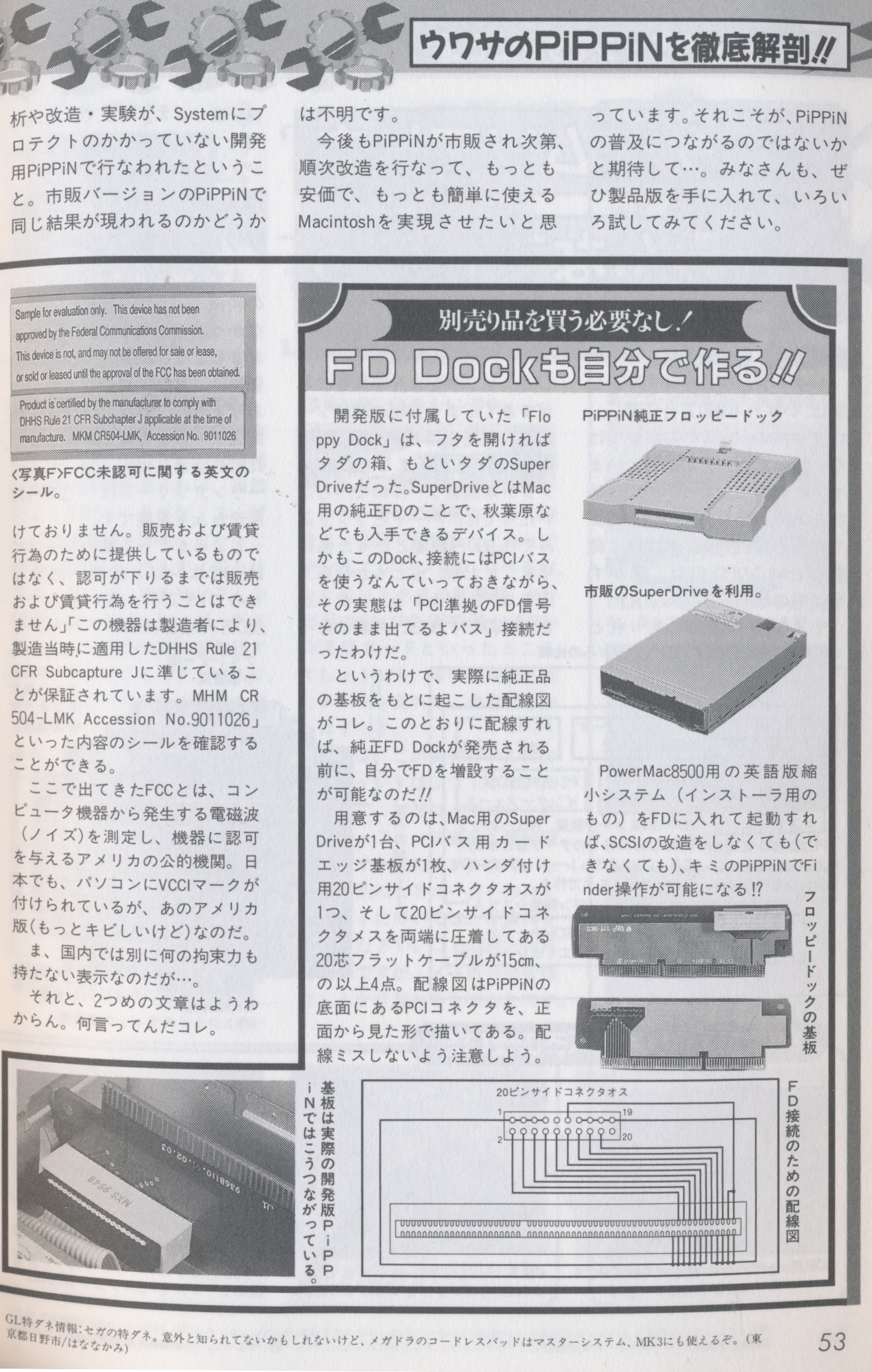 ウワサのPiPPiNを徹底解剖!!

析や改造・実験が、Systemにプロテクトのかかっていない開発用PiPPiNで行なわれたということ。市販バージョンのPiPPiNで同じ結果が現われるのかどうかは不明です。

今後もPiPPiNが市販され次第、順次改造を行なって、もっとも安価で、もっとも簡単に使えるMacintoshを実現させたいと思っています。それこそが、PiPPiNの普及につながるのではないかと期待して…。みなさんも、ぜひ製品版を手に入れて、いろいろ試してみてください。

Sample for evaluation only. This device has not been approved by the Federal Communications Commission. This device is not, and may not be offered for sale or lease, or sold or leased until the approval of the FCC has been obtained.

Product is certified by the manufacturer to comply with DHHS Rule 21 CFR Subchapter J applicable at the time of manufacture. MKM CR504-LMK, Accession No. 9011026

〈写真F〉FCC未認可に関する英文のシール。

けておりません。販売および賃貸行為のために提供しているものではなく、認可が下りるまでは販売および賃貸行為を行うことはできません」「この機器は製造者により、製造当時に適用したDHHS Rule 21 CFR Subcapture Jに準じていることが保証されています。MHM CR 504-LMK Accession No.9011026」といった内容のシールを確認することができる。

ここで出てきたFCCとは、コンピュータ機器から発生する電磁波(ノイズ)を測定し、機器に認可を与えるアメリカの公的機関。日本でも、パソコンにVCCIマークが付けられているが、あのアメリカ版(もっとキビしいけど)なのだ。

ま、国内では別に何の拘束力も持たない表示なのだが…。

それと、2つめの文章はようわからん。何言ってんだコレ。

別売り品を買う必要なし!
FD Dockも自分で作る!!

開発版に付属していた「Floppy Dock」は、フタを開ければタダの箱、もといタダのSuper Driveだった。SuperDriveとはMac用の純正FDのことで、秋葉原などでも入手できるデバイス。しかもこのDock、接続にはPCIバスを使うなんていっておきながら、その実態は「PCI準拠のFD信号そのまま出てるよバス」接続だったわけだ。

というわけで、実際に純正品の基板をもとに起こした配線図がコレ。このとおりに配線すれば、純正FD Dockが発売される前に、自分でFDを増設することが可能なのだ!!

用意するのは、Mac用のSuper Driveが1台、PCIバス用カードエッジ基板が1枚、ハンダ付け用20ピンサイドコネクタオスが1つ、そして20ピンサイドコネクタメスを両端に圧着してある20芯フラットケーブルが15cm、の以上4点。配線図はPiPPiNの底面にあるPCIコネクタを、正面から見た形で描いてある。配線ミスしないよう注意しよう。

PiPPiN純正フロッピードック

市販のSuperDriveを利用。

PowerMac8500用の英語版縮小システム(インストーラ用のもの)をFDに入れて起動すれば、SCSIの改造をしなくても(できなくても)、キミのPiPPiNでFinder操作が可能になる!?

フロッピードックの基板

基板は実際の開発版PiPPiNではこうつながっている。

20ピンサイドコネクタオス
1
19
2
20

FD接続のための配線図

GL特ダネ情報:セガの特ダネ。意外と知られてないかもしれないけど、メガドラのコードレスパッドはマスターシステム、MK3にも使えるぞ。(東京都日野市/はななかみ)

53